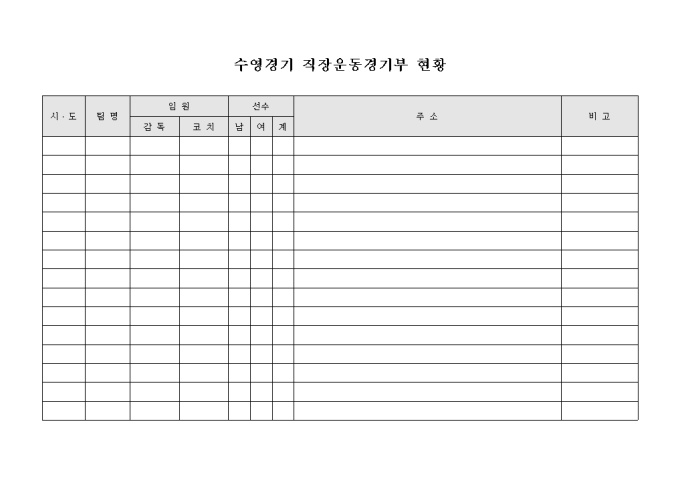 수영경기 직장운동경기부 현황

| 시·도 | 팀 명 | 임 원 | | 선수 | | | 주 소 | 비 고 |
|---|---|---|---|---|---|---|---|---|
| | | 감 독 | 코 치 | 남 | 여 | 계 | | |
| | | | | | | | | |
| | | | | | | | | |
| | | | | | | | | |
| | | | | | | | | |
| | | | | | | | | |
| | | | | | | | | |
| | | | | | | | | |
| | | | | | | | | |
| | | | | | | | | |
| | | | | | | | | |
| | | | | | | | | |
| | | | | | | | | |
| | | | | | | | | |
| | | | | | | | | |
| | | | | | | | | |